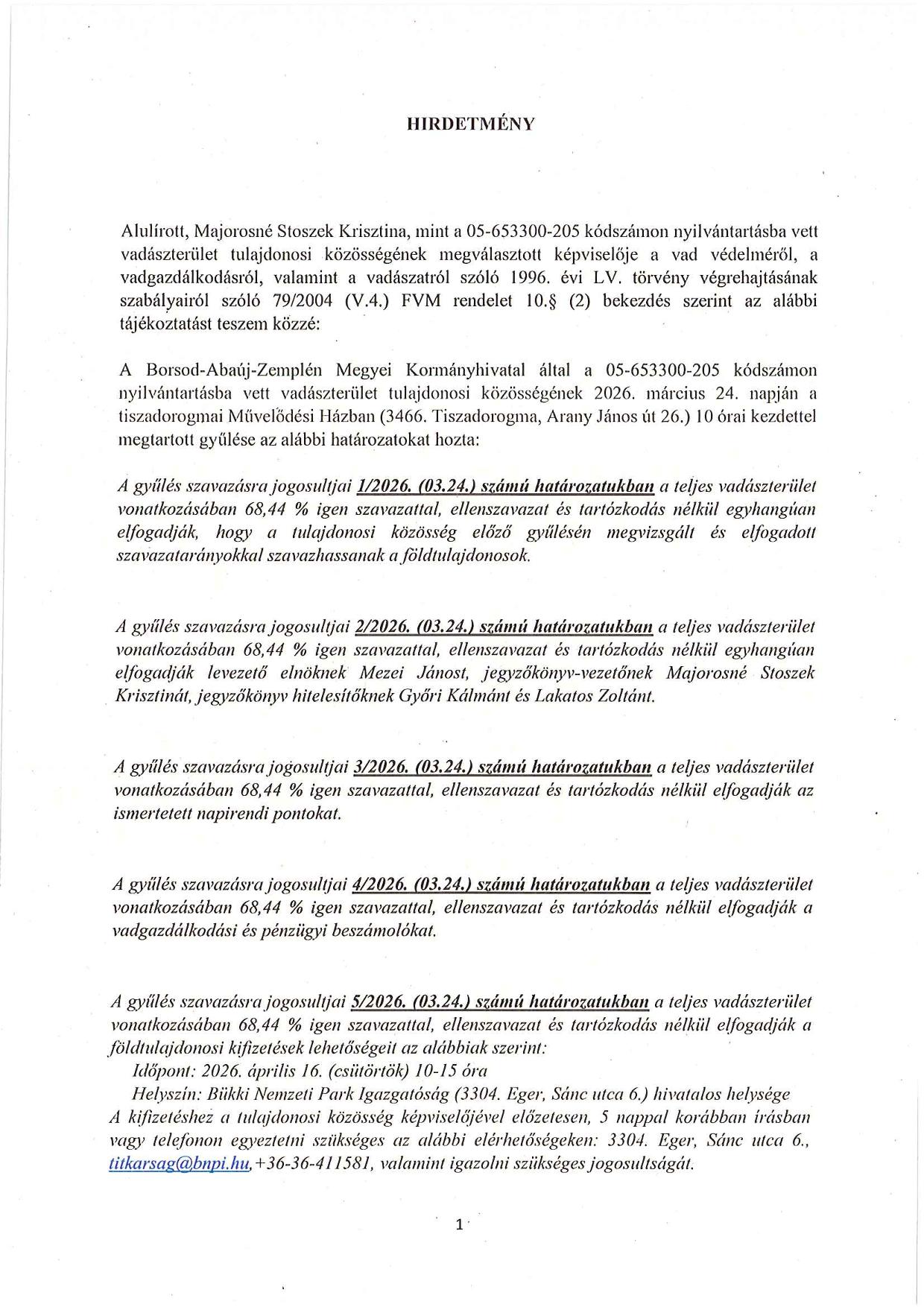 HIRDETMÉNY

Alulírott, Majorosné Stoszek Krisztina, mint a 05-653300-205 kódszámon nyilvántartásba vett vadászterület tulajdonosi közösségének megválasztott képviselője a vad védelméről, a vadgazdálkodásról, valamint a vadászatról szóló 1996. évi LV. törvény végrehajtásának szabályairól szóló 79/2004 (V.4.) FVM rendelet 10.§ (2) bekezdés szerint az alábbi tájékoztatást teszem közzé:

A Borsod-Abaúj-Zemplén Megyei Kormányhivatal által a 05-653300-205 kódszámon nyilvántartásba vett vadászterület tulajdonosi közösségének 2026. március 24. napján a tiszadorogmai Művelődési Házban (3466. Tiszadorogma, Arany János út 26.) 10 órai kezdettel megtartott gyűlése az alábbi határozatokat hozta:

A gyűlés szavazásra jogosultjai 1/2026. (03.24.) számú határozatukban a teljes vadászterület vonatkozásában 68,44 % igen szavazattal, ellenszavazat és tartózkodás nélkül egyhangúan elfogadják, hogy a tulajdonosi közösség előző gyűlésén megvizsgált és elfogadott szavazatarányokkal szavazhassanak a földtulajdonosok.

A gyűlés szavazásra jogosultjai 2/2026. (03.24.) számú határozatukban a teljes vadászterület vonatkozásában 68,44 % igen szavazattal, ellenszavazat és tartózkodás nélkül egyhangúan elfogadják levezető elnöknek Mezei Jánost, jegyzőkönyv-vezetőnek Majorosné Stoszek Krisztinát, jegyzőkönyv hitelesítőknek Győri Kálmánt és Lakatos Zoltánt.

A gyűlés szavazásra jogosultjai 3/2026. (03.24.) számú határozatukban a teljes vadászterület vonatkozásában 68,44 % igen szavazattal, ellenszavazat és tartózkodás nélkül elfogadják az ismertetett napirendi pontokat.

A gyűlés szavazásra jogosultjai 4/2026. (03.24.) számú határozatukban a teljes vadászterület vonatkozásában 68,44 % igen szavazattal, ellenszavazat és tartózkodás nélkül elfogadják a vadgazdálkodási és pénzügyi beszámolókat.

A gyűlés szavazásra jogosultjai 5/2026. (03.24.) számú határozatukban a teljes vadászterület vonatkozásában 68,44 % igen szavazattal, ellenszavazat és tartózkodás nélkül elfogadják a földtulajdonosi kifizetések lehetőségeit az alábbiak szerint:
Időpont: 2026. április 16. (csütörtök) 10-15 óra
Helyszín: Bükki Nemzeti Park Igazgatóság (3304. Eger, Sánc utca 6.) hivatalos helysége
A kifizetéshez a tulajdonosi közösség képviselőjével előzetesen, 5 nappal korábban írásban vagy telefonon egyeztetni szükséges az alábbi elérhetőségeken: 3304. Eger, Sánc utca 6., titkarsag@bnpi.hu, +36-36-411581, valamint igazolni szükséges jogosultságát.

1